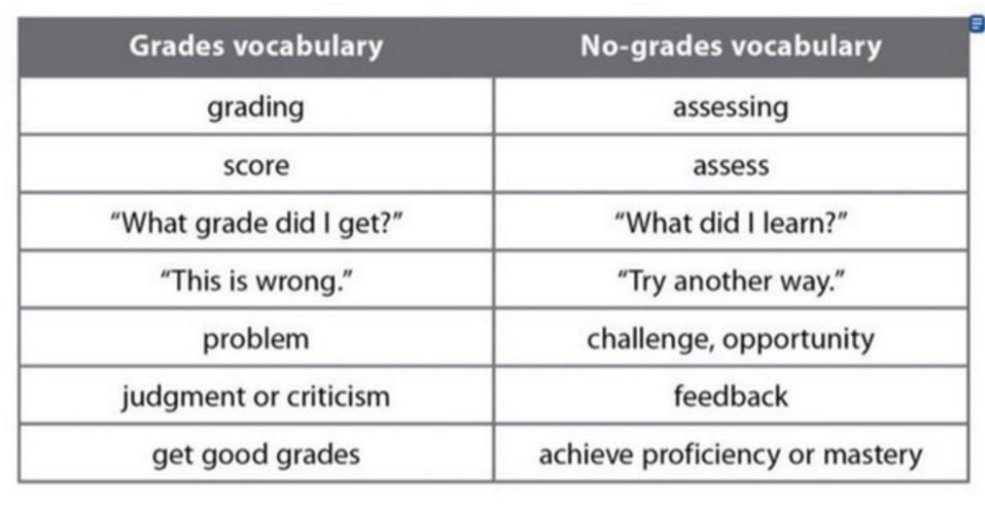 | Grades vocabulary | No-grades vocabulary |
|---|---|
| grading | assessing |
| score | assess |
| "What grade did I get?" | "What did I learn?" |
| "This is wrong." | "Try another way." |
| problem | challenge, opportunity |
| judgment or criticism | feedback |
| get good grades | achieve proficiency or mastery |